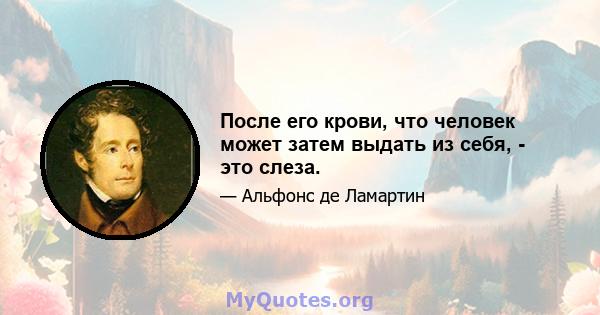 После его крови, что человек может затем выдать из себя, - это слеза.

— Альфонс де Ламартин

MyQuotes.org